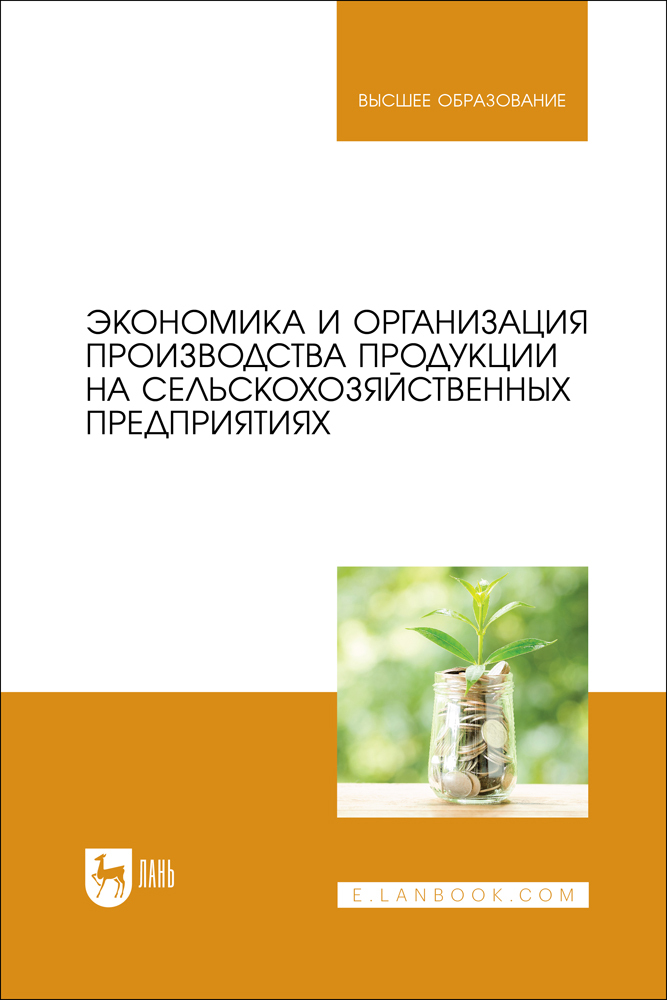 ВЫСШЕЕ ОБРАЗОВАНИЕ

ЭКОНОМИКА И ОРГАНИЗАЦИЯ ПРОИЗВОДСТВА ПРОДУКЦИИ НА СЕЛЬСКОХОЗЯЙСТВЕННЫХ ПРЕДПРИЯТИЯХ

ЛАНЬ

E.LANBOOK.COM